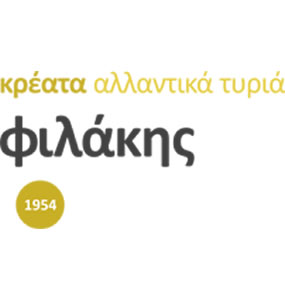 κρέατα αλλαντικά τυριά

φιλάκης

1954